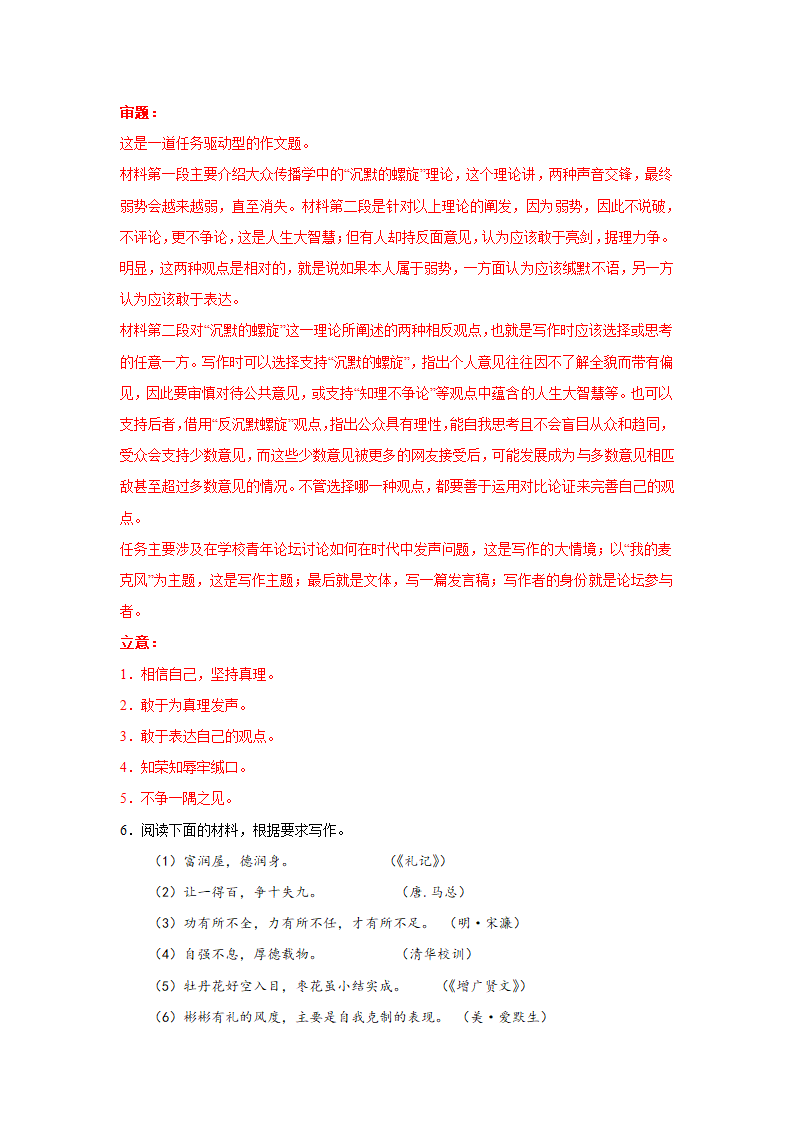 审题：

这是一道任务驱动型的作文题。

材料第一段主要介绍大众传播学中的“沉默的螺旋”理论，这个理论讲，两种声音交锋，最终弱势会越来越弱，直至消失。材料第二段是针对以上理论的阐发，因为弱势，因此不说破，不评论，更不争论，这是人生大智慧；但有人却持反面意见，认为应该敢于亮剑，据理力争。明显，这两种观点是相对的，就是说如果本人属于弱势，一方面认为应该缄默不语，另一方认为应该敢于表达。

材料第二段对“沉默的螺旋”这一理论所阐述的两种相反观点，也就是写作时应该选择或思考的任意一方。写作时可以选择支持“沉默的螺旋”，指出个人意见往往因不了解全貌而带有偏见，因此要审慎对待公共意见，或支持“知理不争论”等观点中蕴含的人生大智慧等。也可以支持后者，借用“反沉默螺旋”观点，指出公众具有理性，能自我思考且不会盲目从众和趋同，受众会支持少数意见，而这些少数意见被更多的网友接受后，可能发展成为与多数意见相匹敌甚至超过多数意见的情况。不管选择哪一种观点，都要善于运用对比论证来完善自己的观点。

任务主要涉及在学校青年论坛讨论如何在时代中发声问题，这是写作的大情境；以“我的麦克风”为主题，这是写作主题；最后就是文体，写一篇发言稿；写作者的身份就是论坛参与者。

立意：

1．相信自己，坚持真理。

2．敢于为真理发声。

3．敢于表达自己的观点。

4．知荣知辱牢缄口。

5．不争一隅之见。

6．阅读下面的材料，根据要求写作。

（1）富润屋，德润身。 （《礼记》）

（2）让一得百，争十失九。 （唐.马总）

（3）功有所不全，力有所不任，才有所不足。 （明·宋濂）

（4）自强不息，厚德载物。 （清华校训）

（5）牡丹花好空入目，枣花虽小结实成。 （《增广贤文》）

（6）彬彬有礼的风度，主要是自我克制的表现。 （美·爱默生）